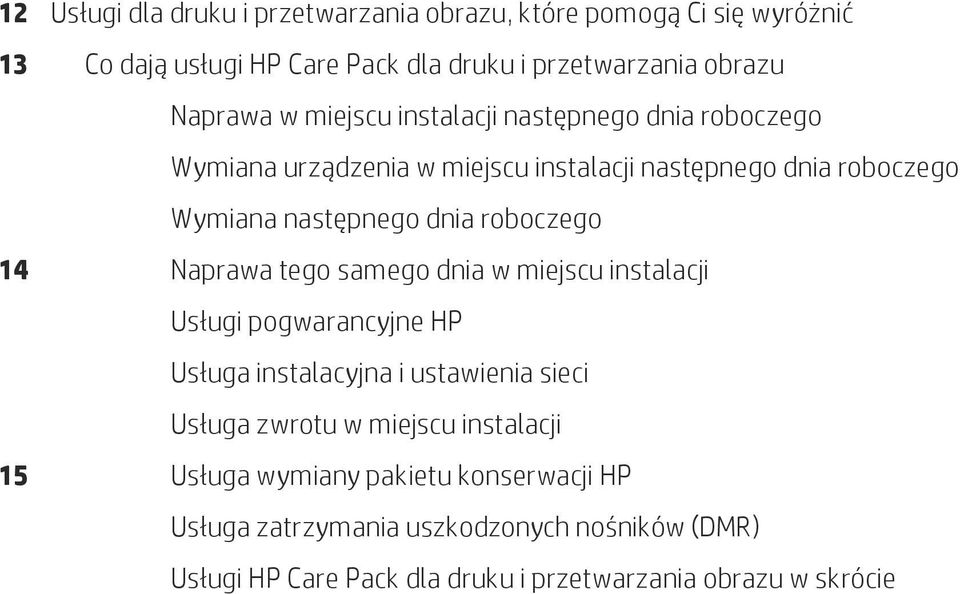 12 Usługi dla druku i przetwarzania obrazu, które pomogą Ci się wyróżnić
13 Co dają usługi HP Care Pack dla druku i przetwarzania obrazu
Naprawa w miejscu instalacji następnego dnia roboczego
Wymiana urządzenia w miejscu instalacji następnego dnia roboczego
Wymiana następnego dnia roboczego
14 Naprawa tego samego dnia w miejscu instalacji
Usługi pogwarancyjne HP
Usługa instalacyjna i ustawienia sieci
Usługa zwrotu w miejscu instalacji
15 Usługa wymiany pakietu konserwacji HP
Usługa zatrzymania uszkodzonych nośników (DMR)
Usługi HP Care Pack dla druku i przetwarzania obrazu w skrócie